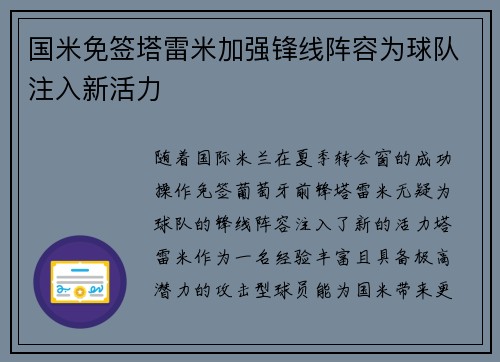 国米免签塔雷米加强锋线阵容为球队注入新活力

随着国际米兰在夏季转会窗的成功操作免签葡萄牙前锋塔雷米无疑为球队的锋线阵容注入了新的活力塔雷米作为一名经验丰富且具备极高潜力的攻击型球员能为国米带来更